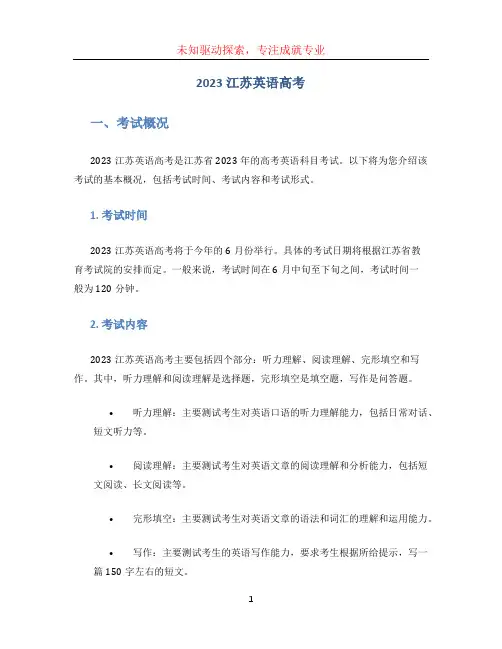 未知驱动探索，专注成就专业

2023 江苏英语高考

一、考试概况

2023 江苏英语高考是江苏省 2023 年的高考英语科目考试。以下将为您介绍该考试的基本概况，包括考试时间、考试内容和考试形式。

1. 考试时间

2023 江苏英语高考将于今年的 6 月份举行。具体的考试日期将根据江苏省教育考试院的安排而定。一般来说，考试时间在 6 月中旬至下旬之间，考试时间一般为 120 分钟。

2. 考试内容

2023 江苏英语高考主要包括四个部分：听力理解、阅读理解、完形填空和写作。其中，听力理解和阅读理解是选择题，完形填空是填空题，写作是问答题。

• 听力理解：主要测试考生对英语口语的听力理解能力，包括日常对话、短文听力等。

• 阅读理解：主要测试考生对英语文章的阅读理解和分析能力，包括短文阅读、长文阅读等。

• 完形填空：主要测试考生对英语文章的语法和词汇的理解和运用能力。

• 写作：主要测试考生的英语写作能力，要求考生根据所给提示，写一篇 150 字左右的短文。

1